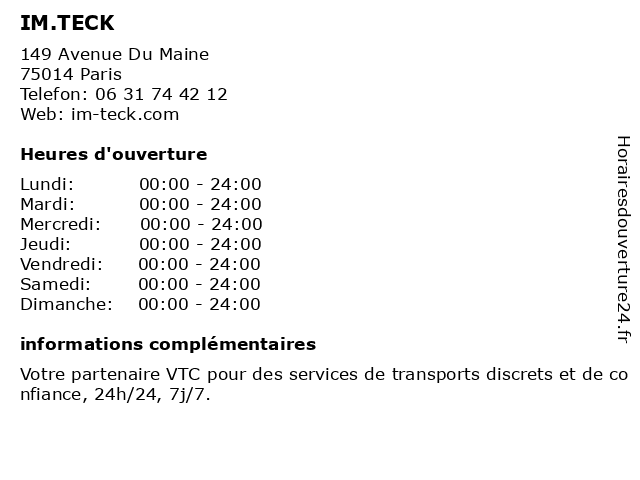 IM.TECK

149 Avenue Du Maine
75014 Paris
Telefon: 06 31 74 42 12
Web: im-teck.com

Heures d'ouverture

| Lundi: | 00:00 - 24:00 |
|---|---|
| Mardi: | 00:00 - 24:00 |
| Mercredi: | 00:00 - 24:00 |
| Jeudi: | 00:00 - 24:00 |
| Vendredi: | 00:00 - 24:00 |
| Samedi: | 00:00 - 24:00 |
| Dimanche: | 00:00 - 24:00 |

informations complémentaires

Votre partenaire VTC pour des services de transports discrets et de confiance, 24h/24, 7j/7.

Horairesdouverture24.fr